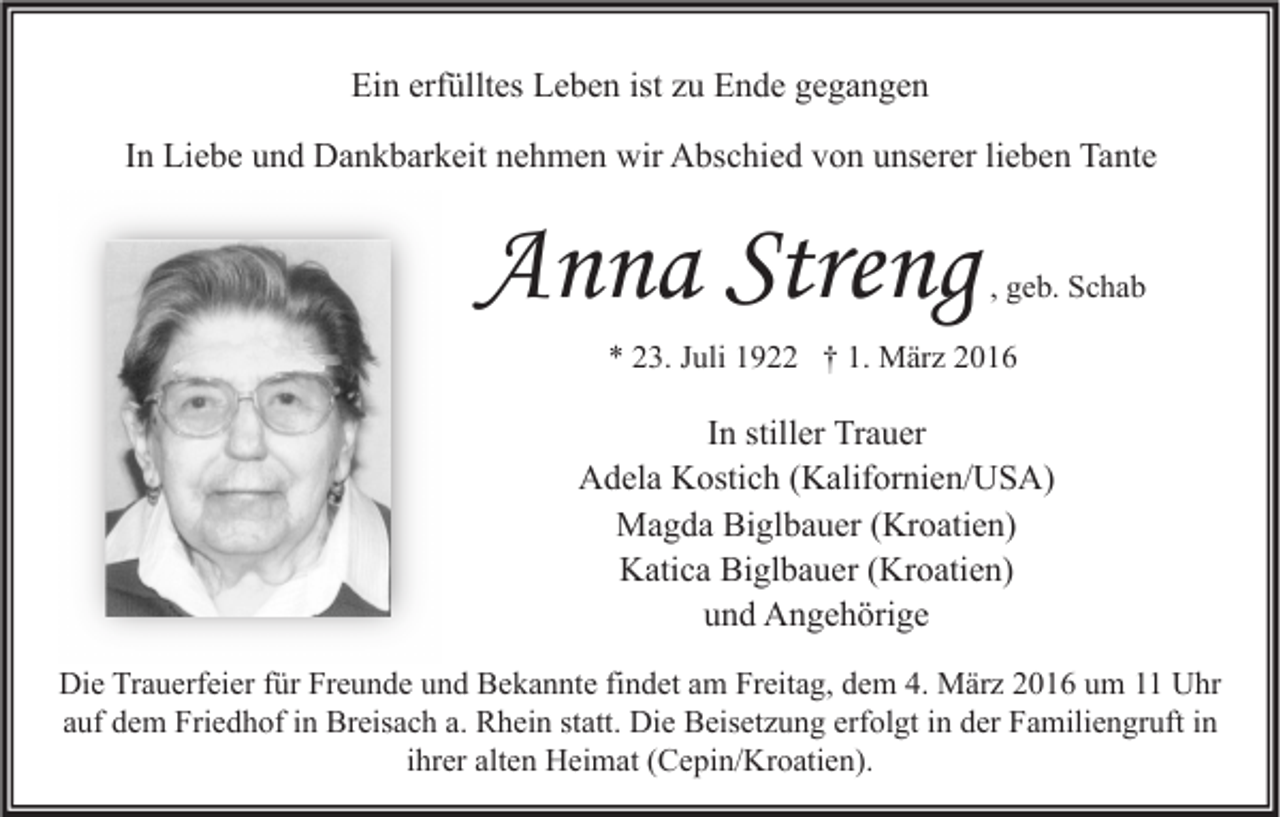 Ein erfülltes Leben ist zu Ende gegangen

In Liebe und Dankbarkeit nehmen wir Abschied von unserer lieben Tante

Anna Streng, geb. Schab

* 23. Juli 1922 † 1. März 2016

In stiller Trauer
Adela Kostich (Kalifornien/USA)
Magda Biglbauer (Kroatien)
Katica Biglbauer (Kroatien)
und Angehörige

Die Trauerfeier für Freunde und Bekannte findet am Freitag, dem 4. März 2016 um 11 Uhr auf dem Friedhof in Breisach a. Rhein statt. Die Beisetzung erfolgt in der Familiengruft in ihrer alten Heimat (Cepin/Kroatien).